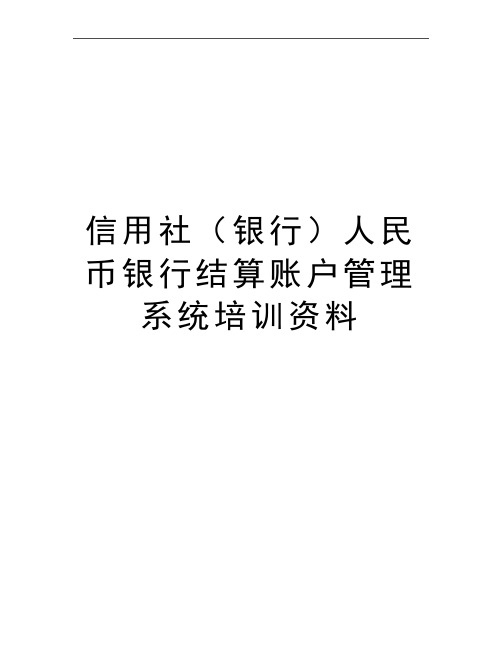 信用社（银行）人民币银行结算账户管理系统培训资料